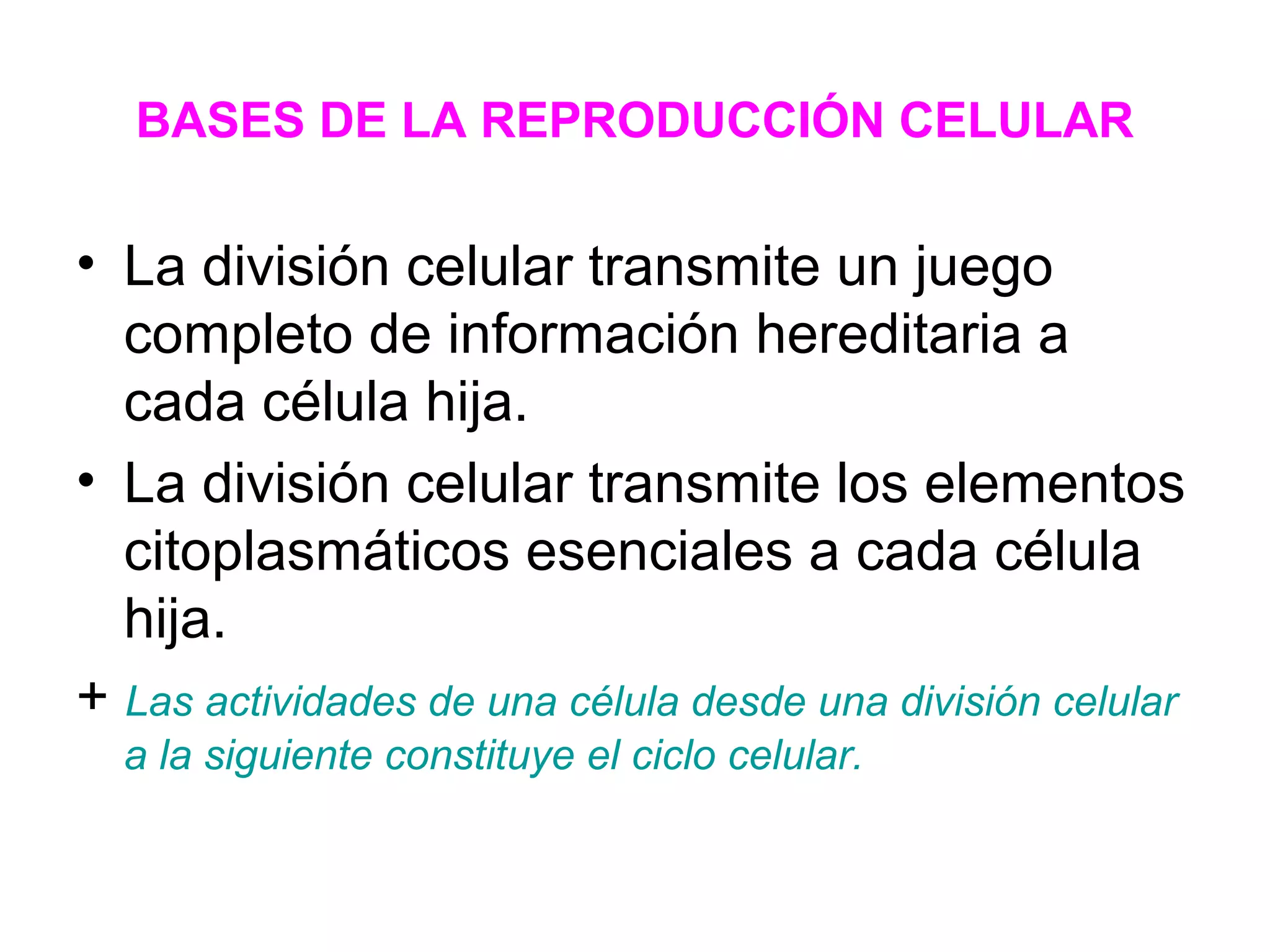 BASES DE LA REPRODUCCIÓN CELULAR

• La división celular transmite un juego completo de información hereditaria a cada célula hija.

• La división celular transmite los elementos citoplasmáticos esenciales a cada célula hija.

+ Las actividades de una célula desde una división celular a la siguiente constituye el ciclo celular.